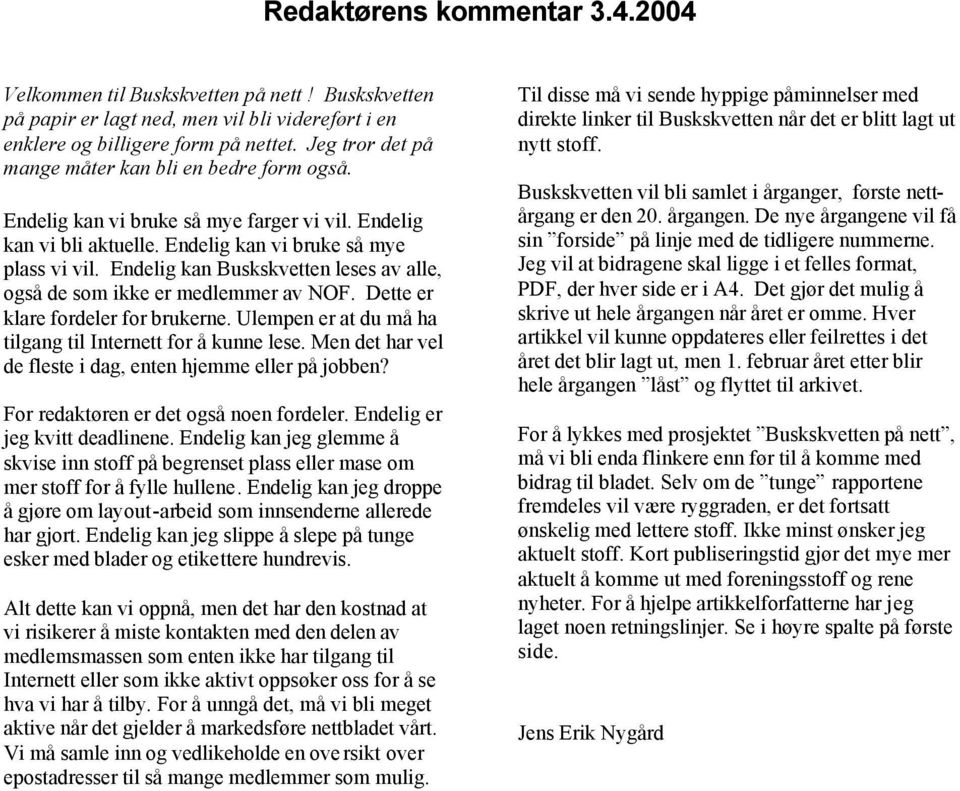 Redaktørens kommentar 3.4.2004

Velkommen til Buskskvetten på nett ! Buskskvetten på papir er lagt ned, men vil bli videreført i en enklere og billigere form på nettet. Jeg tror det på mange måter kan bli en bedre form også.

Endelig kan vi bruke så mye farger vi vil. Endelig kan vi bli aktuelle. Endelig kan vi bruke så mye plass vi vil. Endelig kan Buskskvetten leses av alle, også de som ikke er medlemmer av NOF. Dette er klare fordeler for brukerne. Ulempen er at du må ha tilgang til Internett for å kunne lese. Men det har vel de fleste i dag, enten hjemme eller på jobben?

For redaktøren er det også noen fordeler. Endelig er jeg kvitt deadlinene. Endelig kan jeg glemme å skvise inn stoff på begrenset plass eller mase om mer stoff for å fylle hullene. Endelig kan jeg droppe å gjøre om layout-arbeid som innsenderne allerede har gjort. Endelig kan jeg slippe å slepe på tunge esker med blader og etikettere hundrevis.

Alt dette kan vi oppnå, men det har den kostnad at vi risikerer å miste kontakten med den delen av medlemsmassen som enten ikke har tilgang til Internett eller som ikke aktivt oppsøker oss for å se hva vi har å tilby. For å unngå det, må vi bli meget aktive når det gjelder å markedsføre nettbladet vårt. Vi må samle inn og vedlikeholde en oversikt over epostadresser til så mange medlemmer som mulig.

Til disse må vi sende hyppige påminnelser med direkte linker til Buskskvetten når det er blitt lagt ut nytt stoff.

Buskskvetten vil bli samlet i årganger, første nettårgang er den 20. årgangen. De nye årgangene vil få sin ”forside” på linje med de tidligere nummerne. Jeg vil at bidragene skal ligge i et felles format, PDF, der hver side er i A4. Det gjør det mulig å skrive ut hele årgangen når året er omme. Hver artikkel vil kunne oppdateres eller feilrettes i det året det blir lagt ut, men 1. februar året etter blir hele årgangen ”låst” og flyttet til arkivet.

For å lykkes med prosjektet ”Buskskvetten på nett”, må vi bli enda flinkere enn før til å komme med bidrag til bladet. Selv om de ”tunge” rapportene fremdeles vil være ryggraden, er det fortsatt ønskelig med lettere stoff. Ikke minst ønsker jeg aktuelt stoff. Kort publiseringstid gjør det mye mer aktuelt å komme ut med foreningsstoff og rene nyheter. For å hjelpe artikkelforfatterne har jeg laget noen retningslinjer. Se i høyre spalte på første side.

Jens Erik Nygård